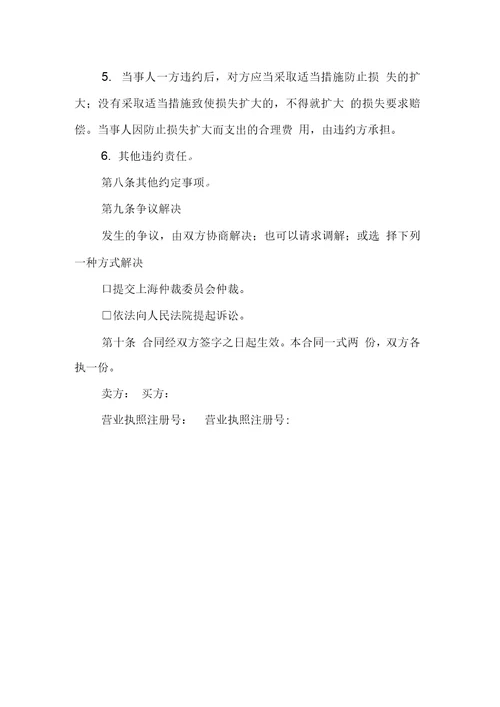 5. 当事人一方违约后，对方应当采取适当措施防止损 失的扩大；没有采取适当措施致使损失扩大的，不得就扩大 的损失要求赔偿。当事人因防止损失扩大而支出的合理费 用，由违约方承担。

6. 其他违约责任。

第八条其他约定事项。

第九条争议解决

发生的争议，由双方协商解决；也可以请求调解；或选 择下列一种方式解决

口提交上海仲裁委员会仲裁。

□依法向人民法院提起诉讼。

第十条 合同经双方签字之日起生效。本合同一式两 份，双方各执一份。

卖方： 买方：

营业执照注册号： 营业执照注册号：